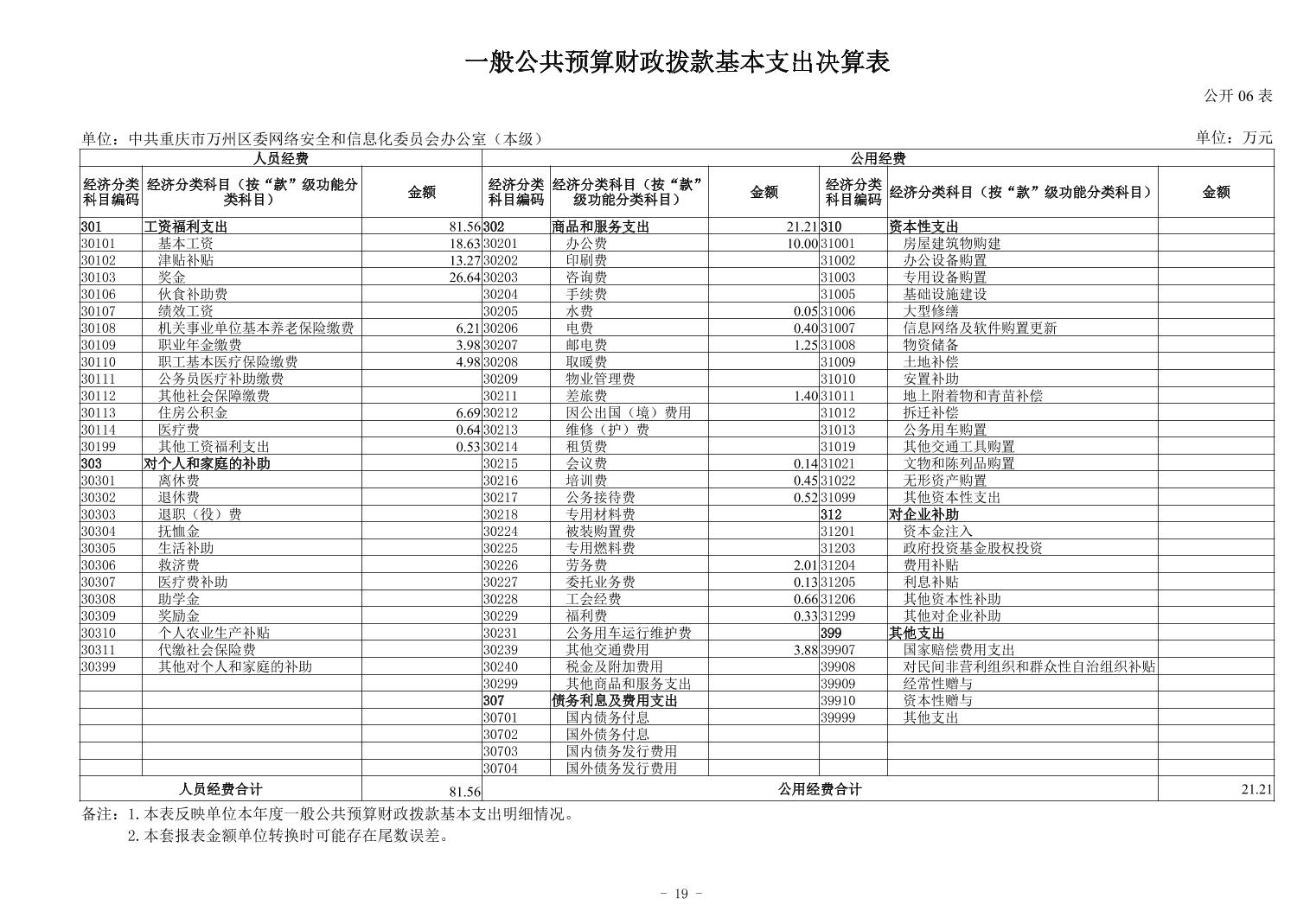 一般公共预算财政拨款基本支出决算表

公开 06 表

单位：中共重庆市万州区委网络安全和信息化委员会办公室（本级）

单位：万元

| 人员经费 | | | 公用经费 | | | | | |
|---|---|---|---|---|---|---|---|---|
| 经济分类科目编码 | 经济分类科目（按“款”级功能分类科目） | 金额 | 经济分类科目编码 | 经济分类科目（按“款”级功能分类科目） | 金额 | 经济分类科目编码 | 经济分类科目（按“款”级功能分类科目） | 金额 |
| 301 | 工资福利支出 | 81.56 | 302 | 商品和服务支出 | 21.21 | 310 | 资本性支出 | |
| 30101 | 基本工资 | 18.63 | 30201 | 办公费 | 10.00 | 31001 | 房屋建筑物购建 | |
| 30102 | 津贴补贴 | 13.27 | 30202 | 印刷费 | | 31002 | 办公设备购置 | |
| 30103 | 奖金 | 26.64 | 30203 | 咨询费 | | 31003 | 专用设备购置 | |
| 30106 | 伙食补助费 | | 30204 | 手续费 | | 31005 | 基础设施建设 | |
| 30107 | 绩效工资 | | 30205 | 水费 | 0.05 | 31006 | 大型修缮 | |
| 30108 | 机关事业单位基本养老保险缴费 | 6.21 | 30206 | 电费 | 0.40 | 31007 | 信息网络及软件购置更新 | |
| 30109 | 职业年金缴费 | 3.98 | 30207 | 邮电费 | 1.25 | 31008 | 物资储备 | |
| 30110 | 职工基本医疗保险缴费 | 4.98 | 30208 | 取暖费 | | 31009 | 土地补偿 | |
| 30111 | 公务员医疗补助缴费 | | 30209 | 物业管理费 | | 31010 | 安置补助 | |
| 30112 | 其他社会保障缴费 | | 30211 | 差旅费 | 1.40 | 31011 | 地上附着物和青苗补偿 | |
| 30113 | 住房公积金 | 6.69 | 30212 | 因公出国（境）费用 | | 31012 | 拆迁补偿 | |
| 30114 | 医疗费 | 0.64 | 30213 | 维修（护）费 | | 31013 | 公务用车购置 | |
| 30199 | 其他工资福利支出 | 0.53 | 30214 | 租赁费 | | 31019 | 其他交通工具购置 | |
| 303 | 对个人和家庭的补助 | | 30215 | 会议费 | 0.14 | 31021 | 文物和陈列品购置 | |
| 30301 | 离休费 | | 30216 | 培训费 | 0.45 | 31022 | 无形资产购置 | |
| 30302 | 退休费 | | 30217 | 公务接待费 | 0.52 | 31099 | 其他资本性支出 | |
| 30303 | 退职（役）费 | | 30218 | 专用材料费 | | 312 | 对企业补助 | |
| 30304 | 抚恤金 | | 30224 | 被装购置费 | | 31201 | 资本金注入 | |
| 30305 | 生活补助 | | 30225 | 专用燃料费 | | 31203 | 政府投资基金股权投资 | |
| 30306 | 救济费 | | 30226 | 劳务费 | 2.01 | 31204 | 费用补贴 | |
| 30307 | 医疗费补助 | | 30227 | 委托业务费 | 0.13 | 31205 | 利息补贴 | |
| 30308 | 助学金 | | 30228 | 工会经费 | 0.66 | 31206 | 其他资本性补助 | |
| 30309 | 奖励金 | | 30229 | 福利费 | 0.33 | 31299 | 其他对企业补助 | |
| 30310 | 个人农业生产补贴 | | 30231 | 公务用车运行维护费 | | 399 | 其他支出 | |
| 30311 | 代缴社会保险费 | | 30239 | 其他交通费用 | 3.88 | 39907 | 国家赔偿费用支出 | |
| 30399 | 其他对个人和家庭的补助 | | 30240 | 税金及附加费用 | | 39908 | 对民间非营利组织和群众性自治组织补贴 | |
| | | | 30299 | 其他商品和服务支出 | | 39909 | 经常性赠与 | |
| | | | 307 | 债务利息及费用支出 | | 39910 | 资本性赠与 | |
| | | | 30701 | 国内债务付息 | | 39999 | 其他支出 | |
| | | | 30702 | 国外债务付息 | | | | |
| | | | 30703 | 国内债务发行费用 | | | | |
| | | | 30704 | 国外债务发行费用 | | | | |
| 人员经费合计 | | 81.56 | 公用经费合计 | | | | | 21.21 |

备注：1.本表反映单位本年度一般公共预算财政拨款基本支出明细情况。
2.本套报表金额单位转换时可能存在尾数误差。

- 19 -